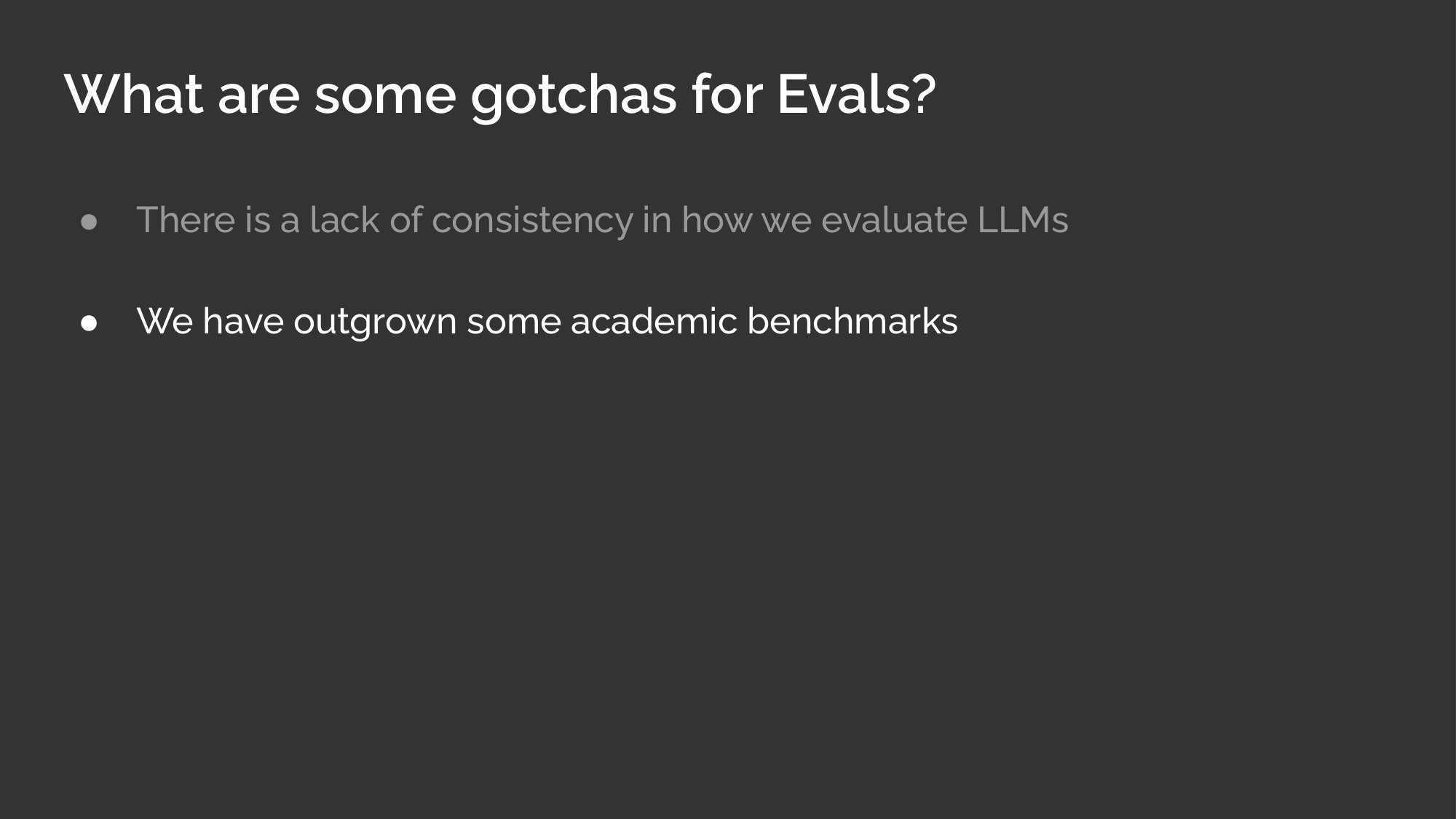 What are some gotchas for Evals?

• There is a lack of consistency in how we evaluate LLMs

• We have outgrown some academic benchmarks